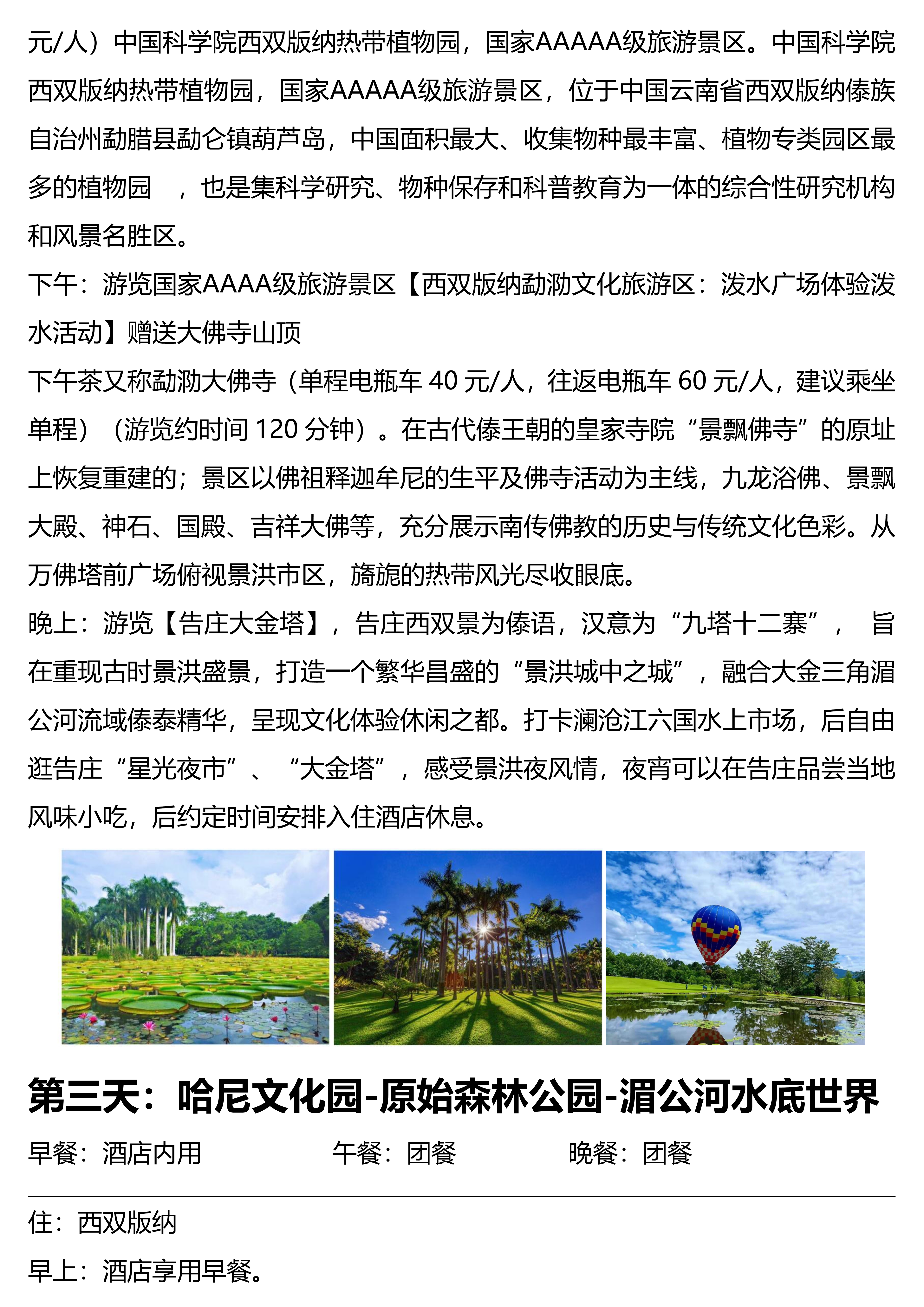 元/人）中国科学院西双版纳热带植物园，国家AAAAA级旅游景区。中国科学院西双版纳热带植物园，国家AAAAA级旅游景区，位于中国云南省西双版纳傣族自治州勐腊县勐仑镇葫芦岛，中国面积最大、收集物种最丰富、植物专类园区最多的植物园 ，也是集科学研究、物种保存和科普教育为一体的综合性研究机构和风景名胜区。

下午：游览国家AAAA级旅游景区【西双版纳勐泐文化旅游区：泼水广场体验泼水活动】赠送大佛寺山顶

下午茶又称勐泐大佛寺（单程电瓶车 40 元/人，往返电瓶车 60 元/人，建议乘坐单程）（游览约时间 120 分钟）。在古代傣王朝的皇家寺院“景飘佛寺”的原址上恢复重建的；景区以佛祖释迦牟尼的生平及佛寺活动为主线，九龙浴佛、景飘大殿、神石、国殿、吉祥大佛等，充分展示南传佛教的历史与传统文化色彩。从万佛塔前广场俯视景洪市区，旖旎的热带风光尽收眼底。

晚上：游览【告庄大金塔】，告庄西双景为傣语，汉意为“九塔十二寨”， 旨在重现古时景洪盛景，打造一个繁华昌盛的“景洪城中之城”，融合大金三角湄公河流域傣泰精华，呈现文化体验休闲之都。打卡澜沧江六国水上市场，后自由逛告庄“星光夜市”、“大金塔”，感受景洪夜风情，夜宵可以在告庄品尝当地风味小吃，后约定时间安排入住酒店休息。

第三天：哈尼文化园-原始森林公园-湄公河水底世界

早餐：酒店内用 午餐：团餐 晚餐：团餐

住：西双版纳

早上：酒店享用早餐。